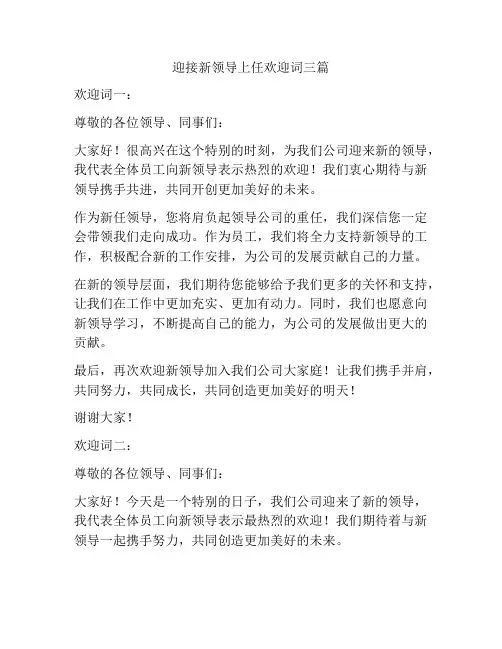 迎接新领导上任欢迎词三篇

欢迎词一：

尊敬的各位领导、同事们：

大家好！很高兴在这个特别的时刻，为我们公司迎来新的领导，我代表全体员工向新领导表示热烈的欢迎！我们衷心期待与新领导携手共进，共同开创更加美好的未来。

作为新任领导，您将肩负起领导公司的重任，我们深信您一定会带领我们走向成功。作为员工，我们将全力支持新领导的工作，积极配合新的工作安排，为公司的发展贡献自己的力量。

在新的领导层面，我们期待您能够给予我们更多的关怀和支持，让我们在工作中更加充实、更加有动力。同时，我们也愿意向新领导学习，不断提高自己的能力，为公司的发展做出更大的贡献。

最后，再次欢迎新领导加入我们公司大家庭！让我们携手并肩，共同努力，共同成长，共同创造更加美好的明天！

谢谢大家！

欢迎词二：

尊敬的各位领导、同事们：

大家好！今天是一个特别的日子，我们公司迎来了新的领导，我代表全体员工向新领导表示最热烈的欢迎！我们期待着与新领导一起携手努力，共同创造更加美好的未来。